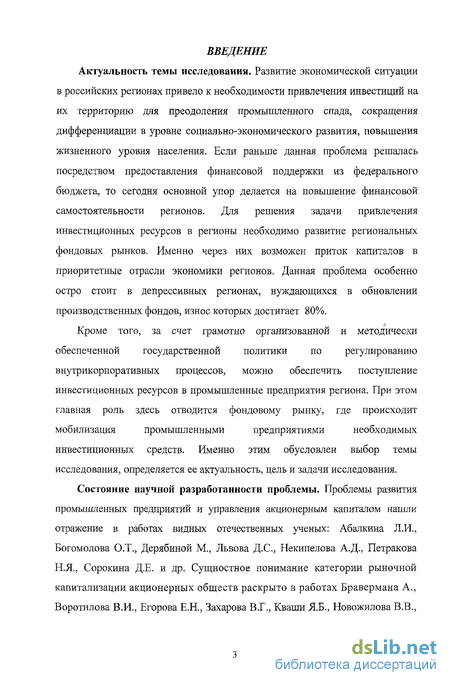 ВВЕДЕНИЕ

Актуальность темы исследования. Развитие экономической ситуации в российских регионах привело к необходимости привлечения инвестиций на их территорию для преодоления промышленного спада, сокращения дифференциации в уровне социально-экономического развития, повышения жизненного уровня населения. Если раньше данная проблема решалась посредством предоставления финансовой поддержки из федерального бюджета, то сегодня основной упор делается на повышение финансовой самостоятельности регионов. Для решения задачи привлечения инвестиционных ресурсов в регионы необходимо развитие региональных фондовых рынков. Именно через них возможен приток капиталов в приоритетные отрасли экономики регионов. Данная проблема особенно остро стоит в депрессивных регионах, нуждающихся в обновлении производственных фондов, износ которых достигает 80%.

Кроме того, за счет грамотно организованной и методически обеспеченной государственной политики по регулированию внутрикорпоративных процессов, можно обеспечить поступление инвестиционных ресурсов в промышленные предприятия региона. При этом главная роль здесь отводится фондовому рынку, где происходит мобилизация промышленными предприятиями необходимых инвестиционных средств. Именно этим обусловлен выбор темы исследования, определяется ее актуальность, цель и задачи исследования.

Состояние научной разработанности проблемы. Проблемы развития промышленных предприятий и управления акционерным капиталом нашли отражение в работах видных отечественных ученых: Абалкина Л.И., Богомолова О.Т., Дерябиной М., Львова Д.С., Некипелова А.Д., Петракова Н.Я., Сорокина Д.Е. и др. Сущностное понимание категории рыночной капитализации акционерных обществ раскрыто в работах Бравермана А., Воротилова В.И., Егорова Е.Н., Захарова В.Г., Кваши Я.Б., Новожилова В.В.,

3

dsLib.net
библиотека диссертаций